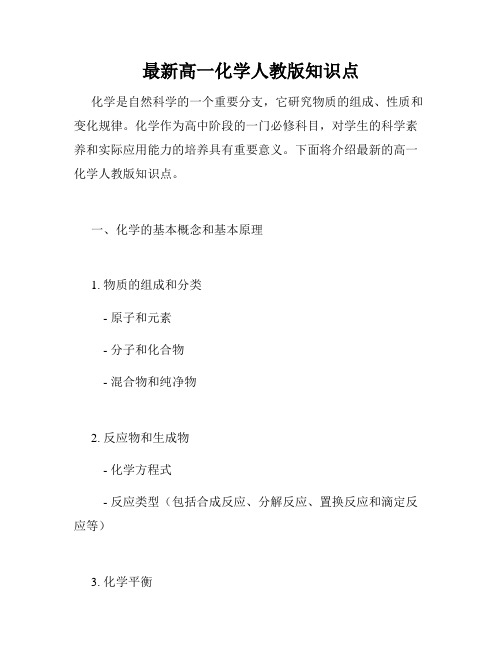 最新高一化学人教版知识点

化学是自然科学的一个重要分支，它研究物质的组成、性质和变化规律。化学作为高中阶段的一门必修科目，对学生的科学素养和实际应用能力的培养具有重要意义。下面将介绍最新的高一化学人教版知识点。

一、化学的基本概念和基本原理

1. 物质的组成和分类

- 原子和元素

- 分子和化合物

- 混合物和纯净物

2. 反应物和生成物

- 化学方程式

- 反应类型（包括合成反应、分解反应、置换反应和滴定反应等）

3. 化学平衡